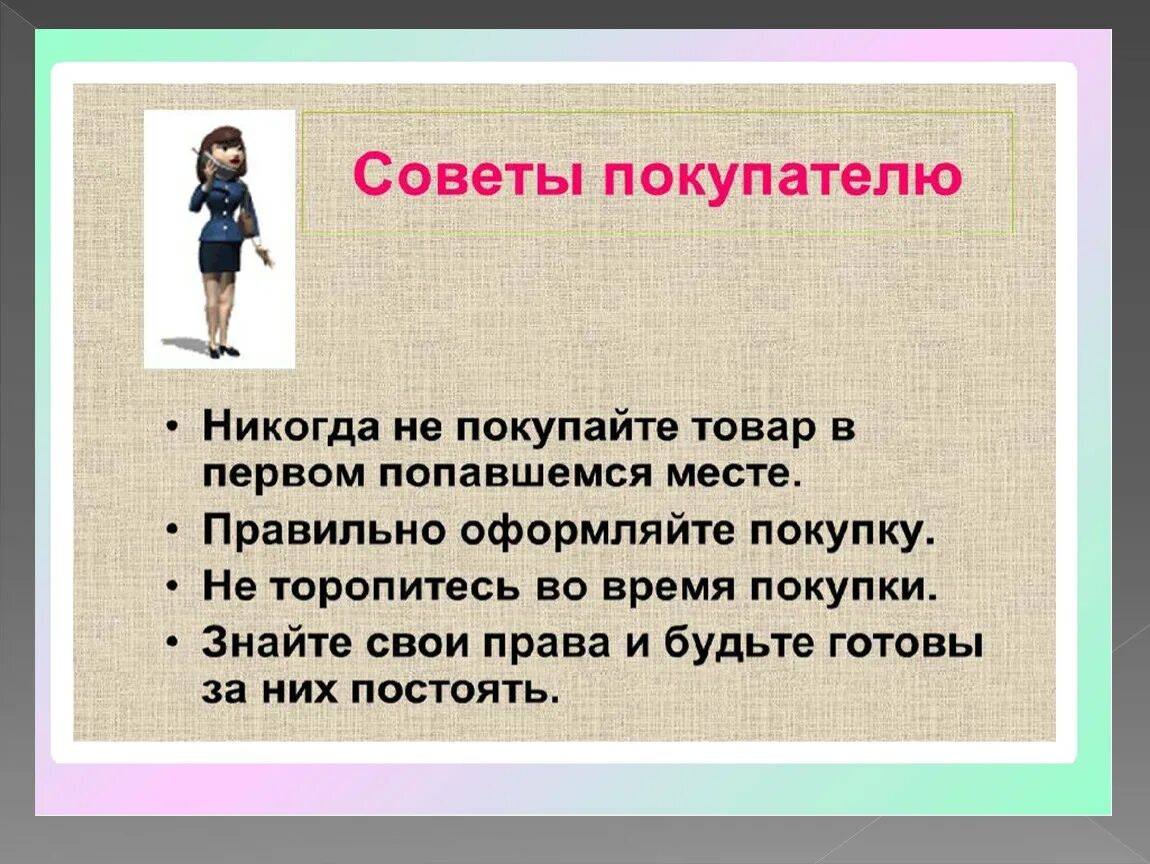 Советы покупателю

• Никогда не покупайте товар в первом попавшемся месте.
• Правильно оформляйте покупку.
• Не торопитесь во время покупки.
• Знайте свои права и будьте готовы за них постоять.